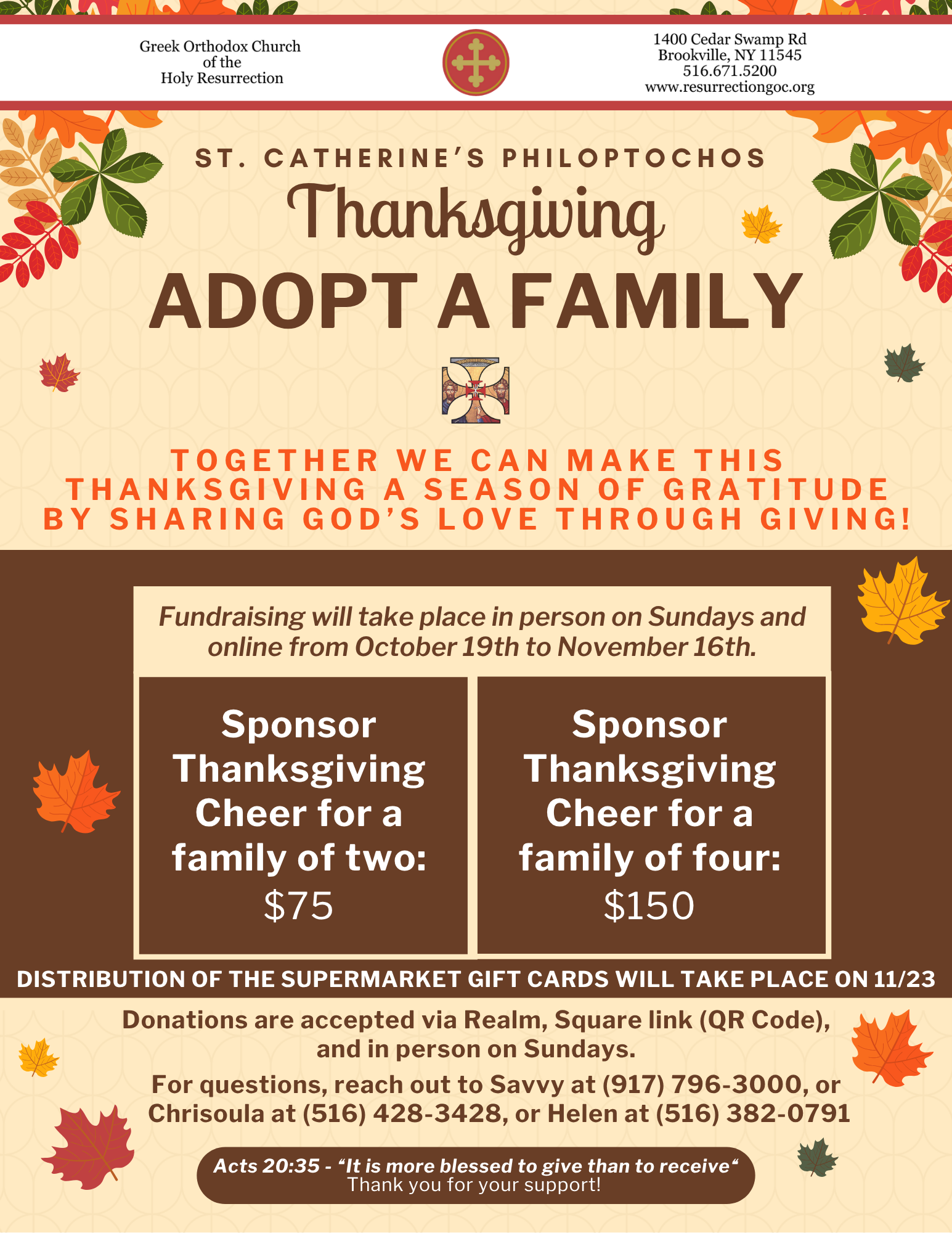 Greek Orthodox Church
of the
Holy Resurrection

1400 Cedar Swamp Rd
Brookville, NY 11545
516.671.5200
www.resurrectiongoc.org

ST. CATHERINE'S PHILOPTOCHOS

Thanksgiving

ADOPT A FAMILY

TOGETHER WE CAN MAKE THIS THANKSGIVING A SEASON OF GRATITUDE BY SHARING GOD'S LOVE THROUGH GIVING!

Fundraising will take place in person on Sundays and online from October 19th to November 16th.

Sponsor Thanksgiving Cheer for a family of two:
$75

Sponsor Thanksgiving Cheer for a family of four:
$150

DISTRIBUTION OF THE SUPERMARKET GIFT CARDS WILL TAKE PLACE ON 11/23

Donations are accepted via Realm, Square link (QR Code), and in person on Sundays.

For questions, reach out to Savvy at (917) 796-3000, or Chrisoula at (516) 428-3428, or Helen at (516) 382-0791

Acts 20:35 - "It is more blessed to give than to receive"
Thank you for your support!